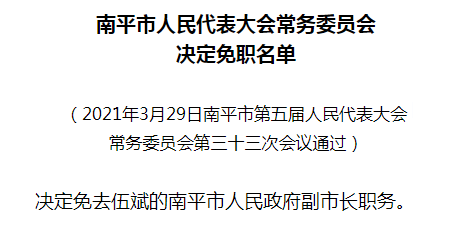 南平市人民代表大会常务委员会
决定免职名单

（2021年3月29日南平市第五届人民代表大会常务委员会第三十三次会议通过）

决定免去伍斌的南平市人民政府副市长职务。